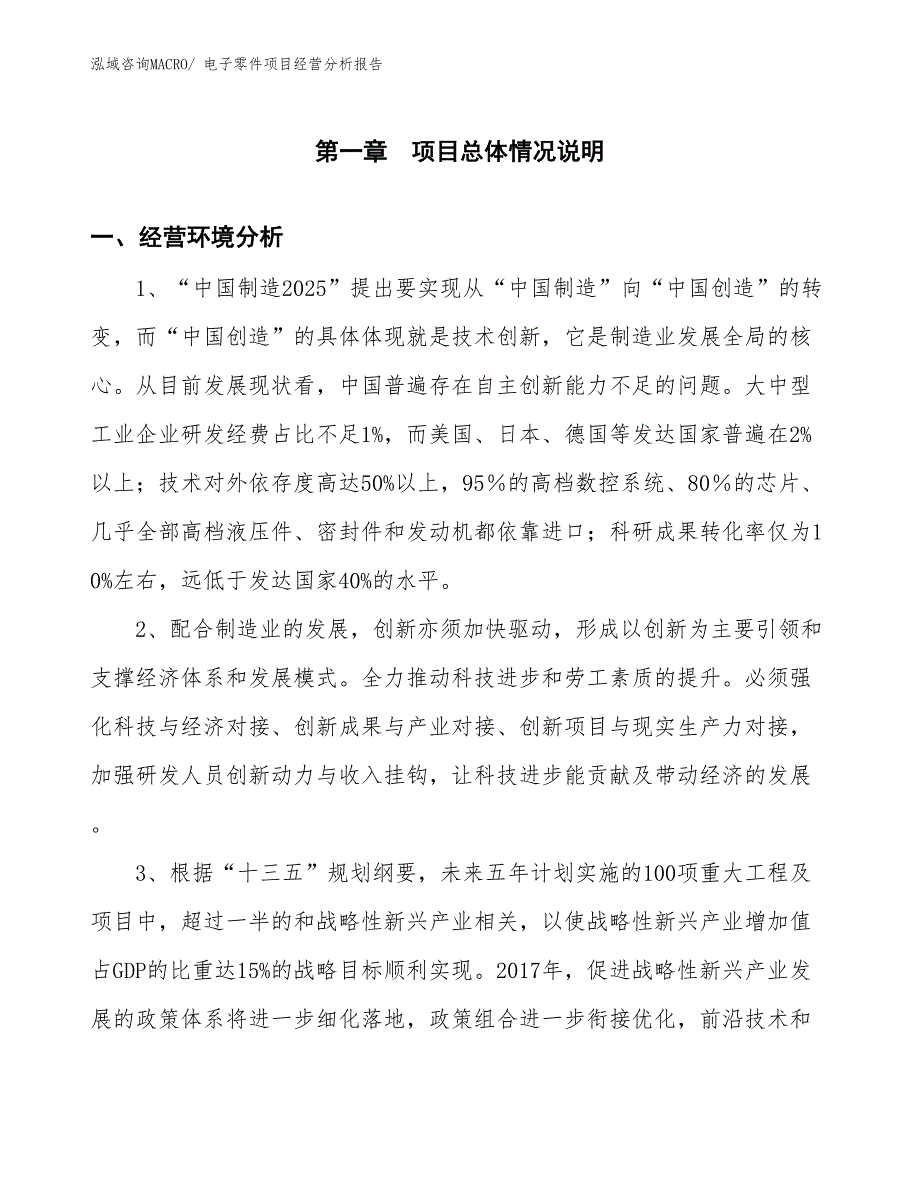 泓域咨询MACRO/ 电子零件项目经营分析报告

第一章 项目总体情况说明

一、经营环境分析

1、“中国制造2025”提出要实现从“中国制造”向“中国创造”的转变，而“中国创造”的具体体现就是技术创新，它是制造业发展全局的核心。从目前发展现状看，中国普遍存在自主创新能力不足的问题。大中型工业企业研发经费占比不足1%，而美国、日本、德国等发达国家普遍在2%以上；技术对外依存度高达50%以上，95%的高档数控系统、80%的芯片、几乎全部高档液压件、密封件和发动机都依靠进口；科研成果转化率仅为10%左右，远低于发达国家40%的水平。

2、配合制造业的发展，创新亦须加快驱动，形成以创新为主要引领和支撑经济体系和发展模式。全力推动科技进步和劳工素质的提升。必须强化科技与经济对接、创新成果与产业对接、创新项目与现实生产力对接，加强研发人员创新动力与收入挂钩，让科技进步能贡献及带动经济的发展。

3、根据“十三五”规划纲要，未来五年计划实施的100项重大工程及项目中，超过一半的和战略性新兴产业相关，以使战略性新兴产业增加值占GDP的比重达15%的战略目标顺利实现。2017年，促进战略性新兴产业发展的政策体系将进一步细化落地，政策组合进一步衔接优化，前沿技术和